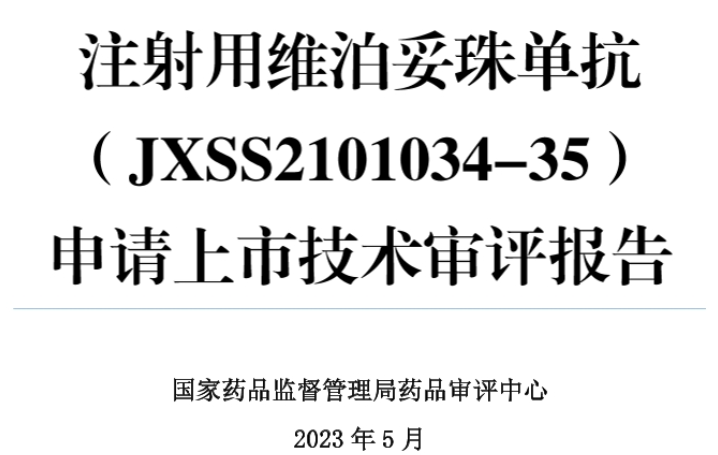 注射用维泊妥珠单抗

（JXSS2101034–35）

申请上市技术审评报告

国家药品监督管理局药品审评中心

2023 年 5 月